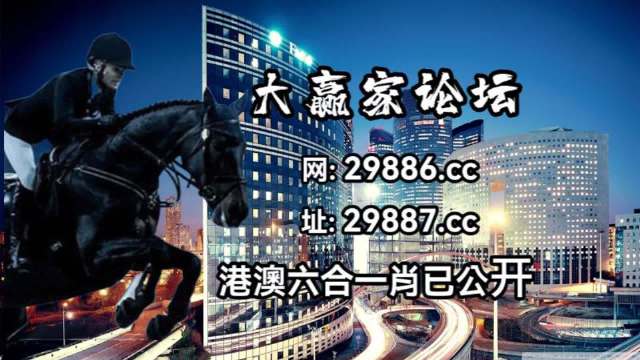 大赢家论坛

网: 29886.cc

址: 29887.cc

港澳六合一肖已公开